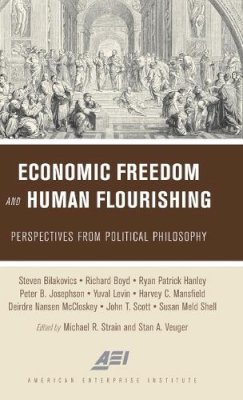 ECONOMIC FREEDOM AND HUMAN FLOURISHING

PERSPECTIVES FROM POLITICAL PHILOSOPHY

Steven Bilakovics • Richard Boyd • Ryan Patrick Hanley
Peter B. Josephson • Yuval Levin • Harvey C. Mansfield
Deirdre Nansen McCloskey • John T. Scott • Susan Meld Shell

Edited by Michael R. Strain and Stan A. Veuger

AEI

AMERICAN ENTERPRISE INSTITUTE